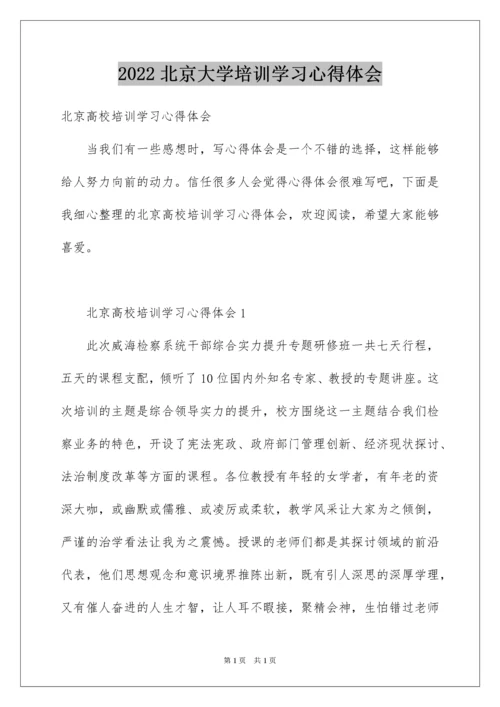 2022 北京大学培训学习心得体会

北京高校培训学习心得体会

当我们有一些感想时，写心得体会是一个不错的选择，这样能够给人努力向前的动力。信任很多人会觉得心得体会很难写吧，下面是我细心整理的北京高校培训学习心得体会，欢迎阅读，希望大家能够喜爱。

北京高校培训学习心得体会 1

此次威海检察系统干部综合实力提升专题研修班一共七天行程，五天的课程支配，倾听了 10 位国内外知名专家、教授的专题讲座。这次培训的主题是综合领导实力的提升，校方围绕这一主题结合我们检察业务的特色，开设了宪法宪政、政府部门管理创新、经济现状探讨、法治制度改革等方面的课程。各位教授有年轻的女学者，有年老的资深大咖，或幽默或儒雅、或凌厉或柔软，教学风采让大家为之倾倒，严谨的治学看法让我为之震憾。授课的老师们都是其探讨领域的前沿代表，他们思想观念和意识境界推陈出新，既有引人深思的深厚学理，又有催人奋进的人生才智，让人耳不暇接，聚精会神，生怕错过老师

第 1 页 共 1 页